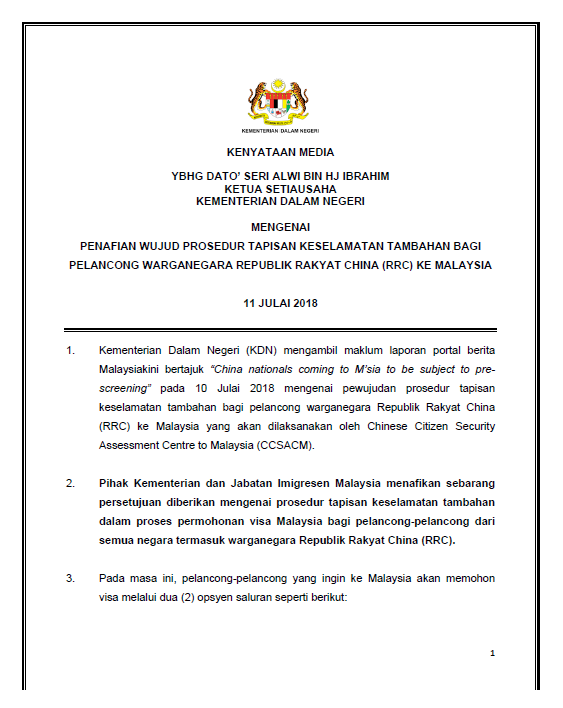 KEMENTERIAN DALAM NEGERI

KENYATAAN MEDIA

YBHG DATO' SERI ALWI BIN HJ IBRAHIM
KETUA SETIAUSAHA
KEMENTERIAN DALAM NEGERI

MENGENAI
PENAFIAN WUJUD PROSEDUR TAPISAN KESELAMATAN TAMBAHAN BAGI PELANCONG WARGANEGARA REPUBLIK RAKYAT CHINA (RRC) KE MALAYSIA

11 JULAI 2018

1. Kementerian Dalam Negeri (KDN) mengambil maklum laporan portal berita Malaysiakini bertajuk "China nationals coming to M'sia to be subject to pre-screening" pada 10 Julai 2018 mengenai pewujudan prosedur tapisan keselamatan tambahan bagi pelancong warganegara Republik Rakyat China (RRC) ke Malaysia yang akan dilaksanakan oleh Chinese Citizen Security Assessment Centre to Malaysia (CCSACM).

2. Pihak Kementerian dan Jabatan Imigresen Malaysia menafikan sebarang persetujuan diberikan mengenai prosedur tapisan keselamatan tambahan dalam proses permohonan visa Malaysia bagi pelancong-pelancong dari semua negara termasuk warganegara Republik Rakyat China (RRC).

3. Pada masa ini, pelancong-pelancong yang ingin ke Malaysia akan memohon visa melalui dua (2) opsyen saluran seperti berikut:

1